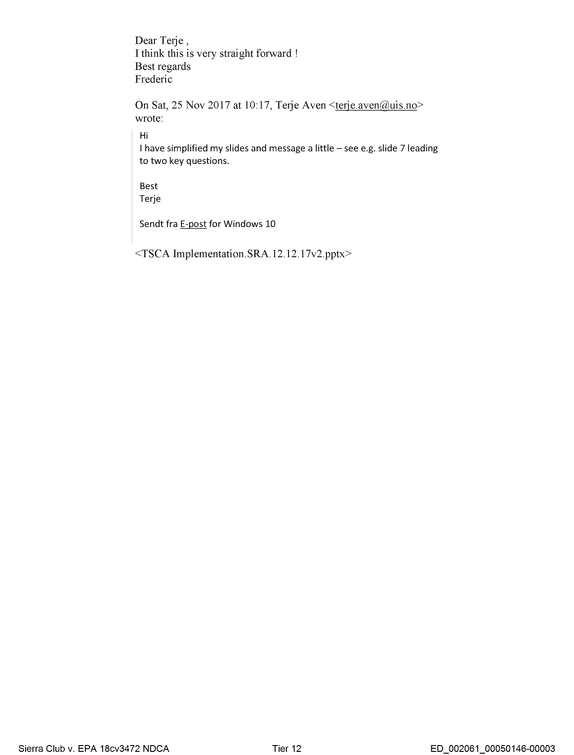 Dear Terje ,
I think this is very straight forward !
Best regards
Frederic

On Sat, 25 Nov 2017 at 10:17, Terje Aven <terje.aven@uis.no> wrote:

Hi
I have simplified my slides and message a little – see e.g. slide 7 leading to two key questions.

Best
Terje

Sendt fra E-post for Windows 10

<TSCA Implementation.SRA.12.12.17v2.pptx>

Sierra Club v. EPA 18cv3472 NDCA Tier 12 ED_002061_00050146-00003